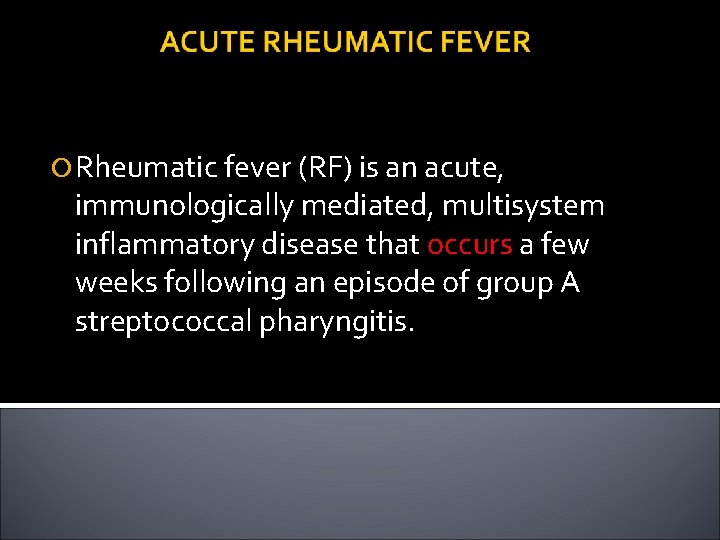 ACUTE RHEUMATIC FEVER

• Rheumatic fever (RF) is an acute, immunologically mediated, multisystem inflammatory disease that occurs a few weeks following an episode of group A streptococcal pharyngitis.